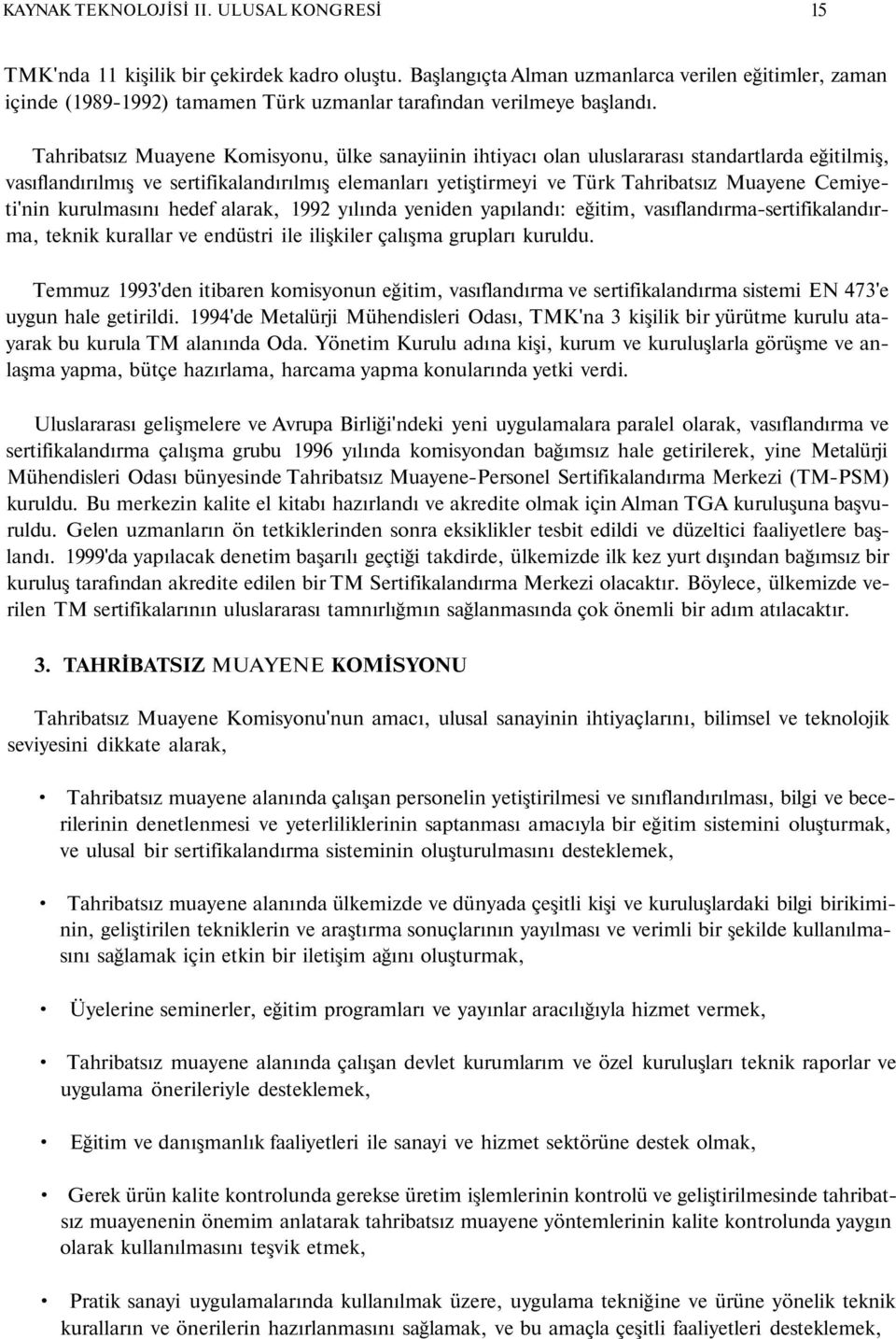 KAYNAK TEKNOLOJİSİ II. ULUSAL KONGRESİ 15

TMK'nda 11 kişilik bir çekirdek kadro oluştu. Başlangıçta Alman uzmanlarca verilen eğitimler, zaman içinde (1989-1992) tamamen Türk uzmanlar tarafından verilmeye başlandı.

Tahribatsız Muayene Komisyonu, ülke sanayiinin ihtiyacı olan uluslararası standartlarda eğitilmiş, vasıflandırılmış ve sertifikalandırılmış elemanları yetiştirmeyi ve Türk Tahribatsız Muayene Cemiyeti'nin kurulmasını hedef alarak, 1992 yılında yeniden yapılandı: eğitim, vasıflandırma-sertifikalandırma, teknik kurallar ve endüstri ile ilişkiler çalışma grupları kuruldu.

Temmuz 1993'den itibaren komisyonun eğitim, vasıflandırma ve sertifikalandırma sistemi EN 473'e uygun hale getirildi. 1994'de Metalürji Mühendisleri Odası, TMK'na 3 kişilik bir yürütme kurulu atayarak bu kurula TM alanında Oda. Yönetim Kurulu adına kişi, kurum ve kuruluşlarla görüşme ve anlaşma yapma, bütçe hazırlama, harcama yapma konularında yetki verdi.

Uluslararası gelişmelere ve Avrupa Birliği'ndeki yeni uygulamalara paralel olarak, vasıflandırma ve sertifikalandırma çalışma grubu 1996 yılında komisyondan bağımsız hale getirilerek, yine Metalürji Mühendisleri Odası bünyesinde Tahribatsız Muayene-Personel Sertifikalandırma Merkezi (TM-PSM) kuruldu. Bu merkezin kalite el kitabı hazırlandı ve akredite olmak için Alman TGA kuruluşuna başvuruldu. Gelen uzmanların ön tetkiklerinden sonra eksiklikler tesbit edildi ve düzeltici faaliyetlere başlandı. 1999'da yapılacak denetim başarılı geçtiği takdirde, ülkemizde ilk kez yurt dışından bağımsız bir kuruluş tarafından akredite edilen bir TM Sertifikalandırma Merkezi olacaktır. Böylece, ülkemizde verilen TM sertifikalarının uluslararası tamnırlığmın sağlanmasında çok önemli bir adım atılacaktır.

3. TAHRİBATSIZ MUAYENE KOMİSYONU

Tahribatsız Muayene Komisyonu'nun amacı, ulusal sanayinin ihtiyaçlarını, bilimsel ve teknolojik seviyesini dikkate alarak,

• Tahribatsız muayene alanında çalışan personelin yetiştirilmesi ve sınıflandırılması, bilgi ve becerilerinin denetlenmesi ve yeterliliklerinin saptanması amacıyla bir eğitim sistemini oluşturmak, ve ulusal bir sertifikalandırma sisteminin oluşturulmasını desteklemek,

• Tahribatsız muayene alanında ülkemizde ve dünyada çeşitli kişi ve kuruluşlardaki bilgi birikiminin, geliştirilen tekniklerin ve araştırma sonuçlarının yayılması ve verimli bir şekilde kullanılmasını sağlamak için etkin bir iletişim ağını oluşturmak,

• Üyelerine seminerler, eğitim programları ve yayınlar aracılığıyla hizmet vermek,

• Tahribatsız muayene alanında çalışan devlet kurumlarım ve özel kuruluşları teknik raporlar ve uygulama önerileriyle desteklemek,

• Eğitim ve danışmanlık faaliyetleri ile sanayi ve hizmet sektörüne destek olmak,

• Gerek ürün kalite kontrolunda gerekse üretim işlemlerinin kontrolü ve geliştirilmesinde tahribatsız muayenenin önemim anlatarak tahribatsız muayene yöntemlerinin kalite kontrolunda yaygın olarak kullanılmasını teşvik etmek,

• Pratik sanayi uygulamalarında kullanılmak üzere, uygulama tekniğine ve ürüne yönelik teknik kuralların ve önerilerin hazırlanmasını sağlamak, ve bu amaçla çeşitli faaliyetleri desteklemek,